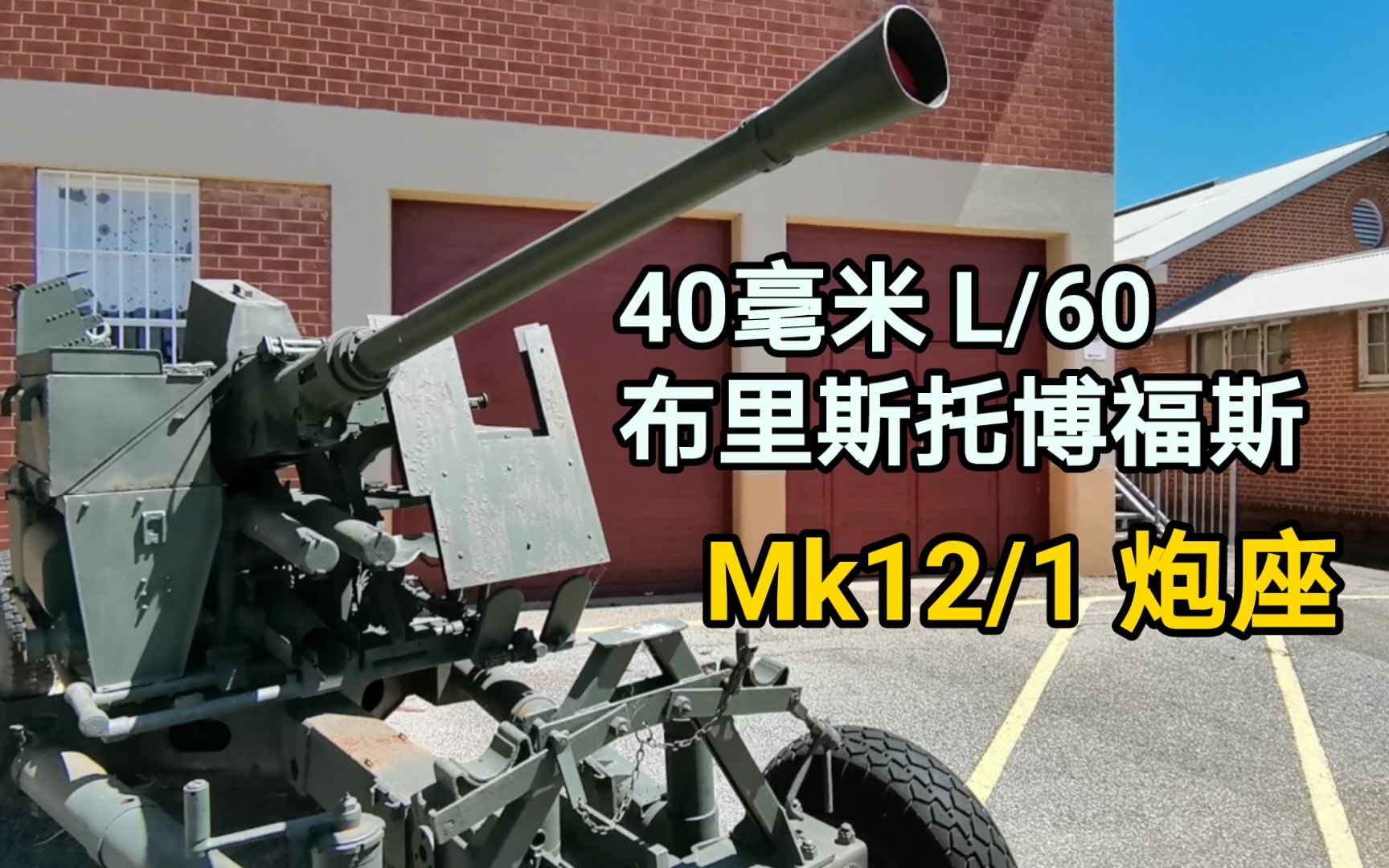 40毫米 L/60
布里斯托博福斯

Mk12/1 炮座